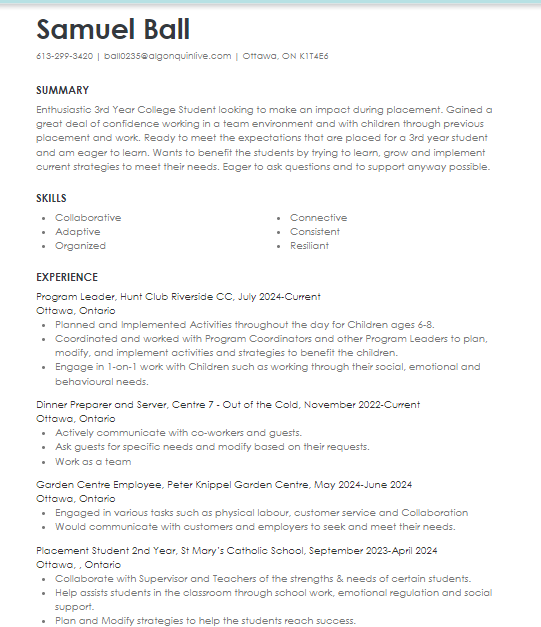 Samuel Ball

613-299-3420 | ball0235@algonquinlive.com | Ottawa, ON K1T4E6

SUMMARY

Enthusiastic 3rd Year College Student looking to make an impact during placement. Gained a great deal of confidence working in a team environment and with children through previous placement and work. Ready to meet the expectations that are placed for a 3rd year student and am eager to learn. Wants to benefit the students by trying to learn, grow and implement current strategies to meet their needs. Eager to ask questions and to support anyway possible.

SKILLS

• Collaborative
• Adaptive
• Organized

• Connective
• Consistent
• Resiliant

EXPERIENCE

Program Leader, Hunt Club Riverside CC, July 2024-Current
Ottawa, Ontario
• Planned and Implemented Activities throughout the day for Children ages 6-8.
• Coordinated and worked with Program Coordinators and other Program Leaders to plan, modify, and implement activities and strategies to benefit the children.
• Engage in 1-on-1 work with Children such as working through their social, emotional and behavioural needs.

Dinner Preparer and Server, Centre 7 - Out of the Cold, November 2022-Current
Ottawa, Ontario
• Actively communicate with co-workers and guests.
• Ask guests for specific needs and modify based on their requests.
• Work as a team

Garden Centre Employee, Peter Knippel Garden Centre, May 2024-June 2024
Ottawa, Ontario
• Engaged in various tasks such as physical labour, customer service and Collaboration
• Would communicate with customers and employers to seek and meet their needs.

Placement Student 2nd Year, St Mary's Catholic School, September 2023-April 2024
Ottawa, , Ontario
• Collaborate with Supervisor and Teachers of the strengths & needs of certain students.
• Help assists students in the classroom through school work, emotional regulation and social support.
• Plan and Modify strategies to help the students reach success.